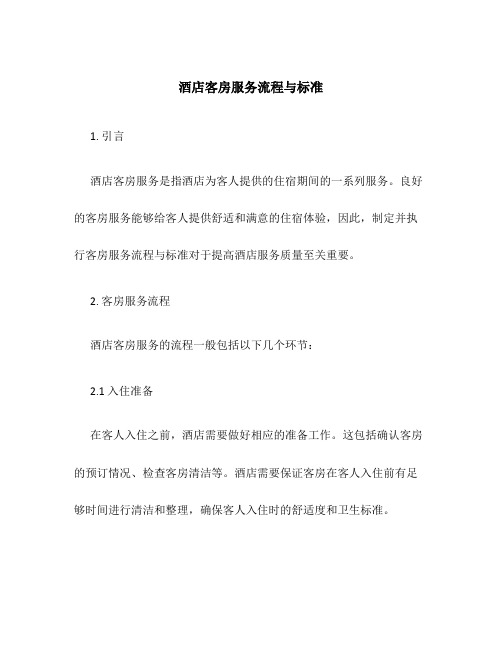 酒店客房服务流程与标准

1. 引言

酒店客房服务是指酒店为客人提供的住宿期间的一系列服务。良好的客房服务能够给客人提供舒适和满意的住宿体验，因此，制定并执行客房服务流程与标准对于提高酒店服务质量至关重要。

2. 客房服务流程

酒店客房服务的流程一般包括以下几个环节：

2.1 入住准备

在客人入住之前，酒店需要做好相应的准备工作。这包括确认客房的预订情况、检查客房清洁等。酒店需要保证客房在客人入住前有足够时间进行清洁和整理，确保客人入住时的舒适度和卫生标准。